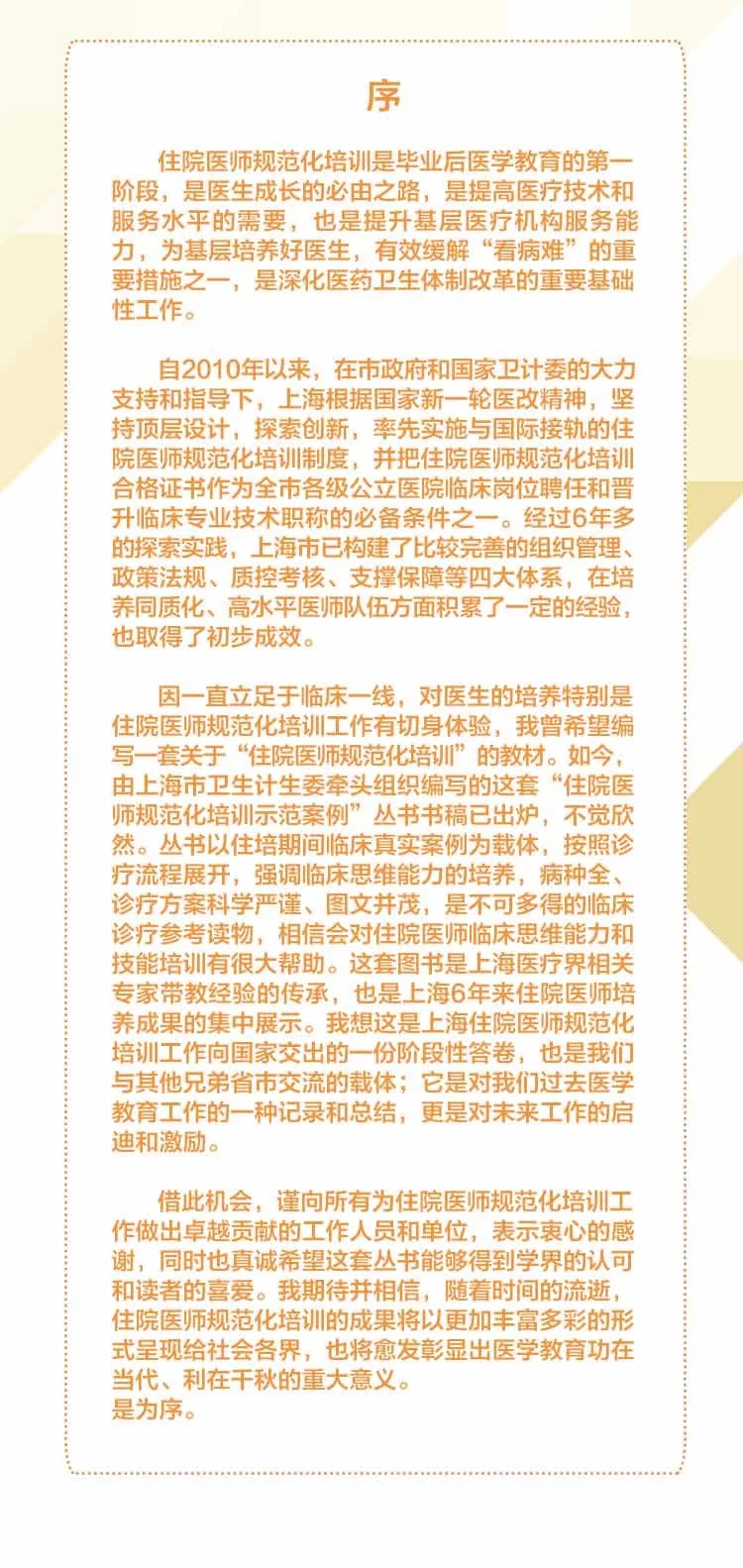 序

住院医师规范化培训是毕业后医学教育的第一阶段，是医生成长的必由之路，是提高医疗技术和服务水平的需要，也是提升基层医疗机构服务能力，为基层培养好医生，有效缓解“看病难”的重要措施之一，是深化医药卫生体制改革的重要基础性工作。

自2010年以来，在市政府和国家卫计委的大力支持和指导下，上海根据国家新一轮医改精神，坚持顶层设计，探索创新，率先实施与国际接轨的住院医师规范化培训制度，并把住院医师规范化培训合格证书作为全市各级公立医院临床岗位聘任和晋升临床专业技术职称的必备条件之一。经过6年多的探索实践，上海市已构建了比较完善的组织管理、政策法规、质控考核、支撑保障等四大体系，在培养同质化、高水平医师队伍方面积累了一定的经验，也取得了初步成效。

因一直立足于临床一线，对医生的培养特别是住院医师规范化培训工作有切身体验，我曾希望编写一套关于“住院医师规范化培训”的教材。如今，由上海市卫生计生委牵头组织编写的这套“住院医师规范化培训示范案例”丛书书稿已出炉，不觉欣然。丛书以住培期间临床真实案例为载体，按照诊疗流程展开，强调临床思维能力的培养，病种全、诊疗方案科学严谨、图文并茂，是不可多得的临床诊疗参考读物，相信会对住院医师临床思维能力和技能培训有很大帮助。这套图书是上海医疗界相关专家带教经验的传承，也是上海6年来住院医师培养成果的集中展示。我想这是上海住院医师规范化培训工作向国家交出的一份阶段性答卷，也是我们与其他兄弟省市交流的载体；它是对我们过去医学教育工作的一种记录和总结，更是对未来工作的启迪和激励。

借此机会，谨向所有为住院医师规范化培训工作做出卓越贡献的工作人员和单位，表示衷心的感谢，同时也真诚希望这套丛书能够得到学界的认可和读者的喜爱。我期待并相信，随着时间的流逝，住院医师规范化培训的成果将以更加丰富多彩的形式呈现给社会各界，也将愈发彰显出医学教育功在当代、利在千秋的重大意义。
是为序。